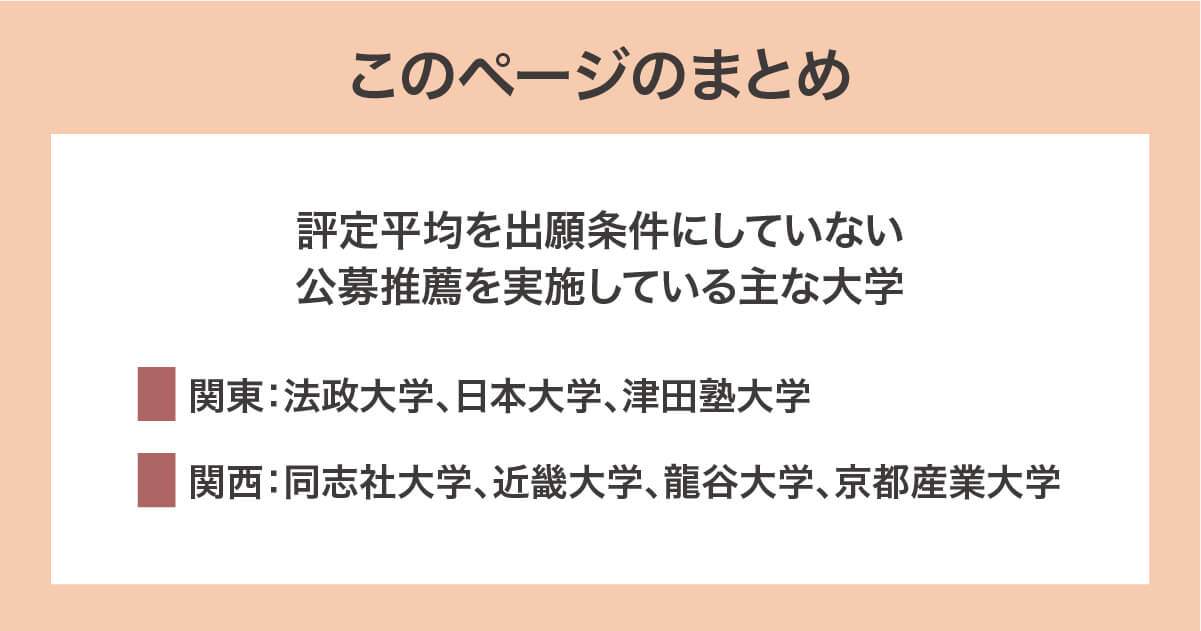 このページのまとめ

評定平均を出願条件にしていない
公募推薦を実施している主な大学

関東：法政大学、日本大学、津田塾大学

関西：同志社大学、近畿大学、龍谷大学、京都産業大学